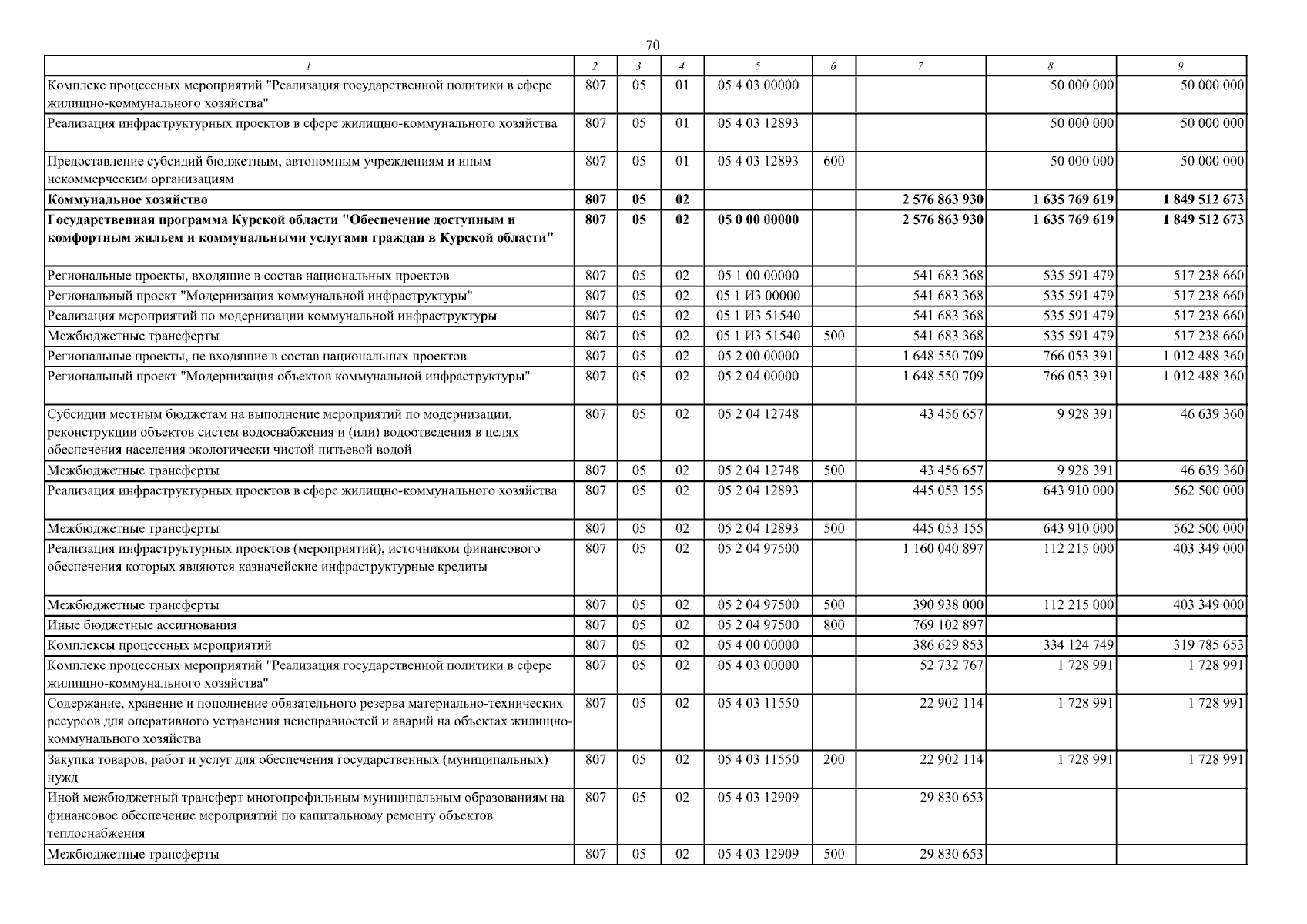 70

| 1 | 2 | 3 | 4 | 5 | 6 | 7 | 8 | 9 |
|---|---|---|---|---|---|---|---|---|
| Комплекс процессных мероприятий "Реализация государственной политики в сфере жилищно-коммунального хозяйства" | 807 | 05 | 01 | 05 4 03 00000 | | | 50 000 000 | 50 000 000 |
| Реализация инфраструктурных проектов в сфере жилищно-коммунального хозяйства | 807 | 05 | 01 | 05 4 03 12893 | | | 50 000 000 | 50 000 000 |
| Предоставление субсидий бюджетным, автономным учреждениям и иным некоммерческим организациям | 807 | 05 | 01 | 05 4 03 12893 | 600 | | 50 000 000 | 50 000 000 |
| Коммунальное хозяйство | 807 | 05 | 02 | | | 2 576 863 930 | 1 635 769 619 | 1 849 512 673 |
| Государственная программа Курской области "Обеспечение доступным и комфортным жильем и коммунальными услугами граждан в Курской области" | 807 | 05 | 02 | 05 0 00 00000 | | 2 576 863 930 | 1 635 769 619 | 1 849 512 673 |
| Региональные проекты, входящие в состав национальных проектов | 807 | 05 | 02 | 05 1 00 00000 | | 541 683 368 | 535 591 479 | 517 238 660 |
| Региональный проект "Модернизация коммунальной инфраструктуры" | 807 | 05 | 02 | 05 1 И3 00000 | | 541 683 368 | 535 591 479 | 517 238 660 |
| Реализация мероприятий по модернизации коммунальной инфраструктуры | 807 | 05 | 02 | 05 1 И3 51540 | | 541 683 368 | 535 591 479 | 517 238 660 |
| Межбюджетные трансферты | 807 | 05 | 02 | 05 1 И3 51540 | 500 | 541 683 368 | 535 591 479 | 517 238 660 |
| Региональные проекты, не входящие в состав национальных проектов | 807 | 05 | 02 | 05 2 00 00000 | | 1 648 550 709 | 766 053 391 | 1 012 488 360 |
| Региональный проект "Модернизация объектов коммунальной инфраструктуры" | 807 | 05 | 02 | 05 2 04 00000 | | 1 648 550 709 | 766 053 391 | 1 012 488 360 |
| Субсидии местным бюджетам на выполнение мероприятий по модернизации, реконструкции объектов систем водоснабжения и (или) водоотведения в целях обеспечения населения экологически чистой питьевой водой | 807 | 05 | 02 | 05 2 04 12748 | | 43 456 657 | 9 928 391 | 46 639 360 |
| Межбюджетные трансферты | 807 | 05 | 02 | 05 2 04 12748 | 500 | 43 456 657 | 9 928 391 | 46 639 360 |
| Реализация инфраструктурных проектов в сфере жилищно-коммунального хозяйства | 807 | 05 | 02 | 05 2 04 12893 | | 445 053 155 | 643 910 000 | 562 500 000 |
| Межбюджетные трансферты | 807 | 05 | 02 | 05 2 04 12893 | 500 | 445 053 155 | 643 910 000 | 562 500 000 |
| Реализация инфраструктурных проектов (мероприятий), источником финансового обеспечения которых являются казначейские инфраструктурные кредиты | 807 | 05 | 02 | 05 2 04 97500 | | 1 160 040 897 | 112 215 000 | 403 349 000 |
| Межбюджетные трансферты | 807 | 05 | 02 | 05 2 04 97500 | 500 | 390 938 000 | 112 215 000 | 403 349 000 |
| Иные бюджетные ассигнования | 807 | 05 | 02 | 05 2 04 97500 | 800 | 769 102 897 | | |
| Комплексы процессных мероприятий | 807 | 05 | 02 | 05 4 00 00000 | | 386 629 853 | 334 124 749 | 319 785 653 |
| Комплекс процессных мероприятий "Реализация государственной политики в сфере жилищно-коммунального хозяйства" | 807 | 05 | 02 | 05 4 03 00000 | | 52 732 767 | 1 728 991 | 1 728 991 |
| Содержание, хранение и пополнение обязательного резерва материально-технических ресурсов для оперативного устранения неисправностей и аварий на объектах жилищно-коммунального хозяйства | 807 | 05 | 02 | 05 4 03 11550 | | 22 902 114 | 1 728 991 | 1 728 991 |
| Закупка товаров, работ и услуг для обеспечения государственных (муниципальных) нужд | 807 | 05 | 02 | 05 4 03 11550 | 200 | 22 902 114 | 1 728 991 | 1 728 991 |
| Иной межбюджетный трансферт многопрофильным муниципальным образованиям на финансовое обеспечение мероприятий по капитальному ремонту объектов теплоснабжения | 807 | 05 | 02 | 05 4 03 12909 | | 29 830 653 | | |
| Межбюджетные трансферты | 807 | 05 | 02 | 05 4 03 12909 | 500 | 29 830 653 | | |